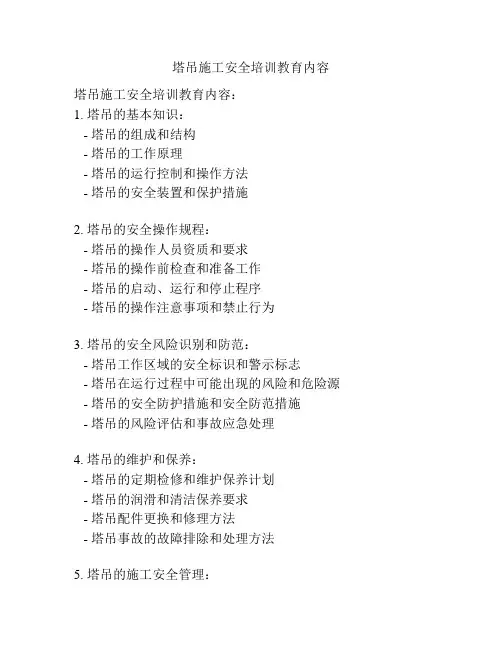 塔吊施工安全培训教育内容

塔吊施工安全培训教育内容：

1. 塔吊的基本知识：
- 塔吊的组成和结构
- 塔吊的工作原理
- 塔吊的运行控制和操作方法
- 塔吊的安全装置和保护措施

2. 塔吊的安全操作规程：
- 塔吊的操作人员资质和要求
- 塔吊的操作前检查和准备工作
- 塔吊的启动、运行和停止程序
- 塔吊的操作注意事项和禁止行为

3. 塔吊的安全风险识别和防范：
- 塔吊工作区域的安全标识和警示标志
- 塔吊在运行过程中可能出现的风险和危险源
- 塔吊的安全防护措施和安全防范措施
- 塔吊的风险评估和事故应急处理

4. 塔吊的维护和保养：
- 塔吊的定期检修和维护保养计划
- 塔吊的润滑和清洁保养要求
- 塔吊配件更换和修理方法
- 塔吊事故的故障排除和处理方法

5. 塔吊的施工安全管理：